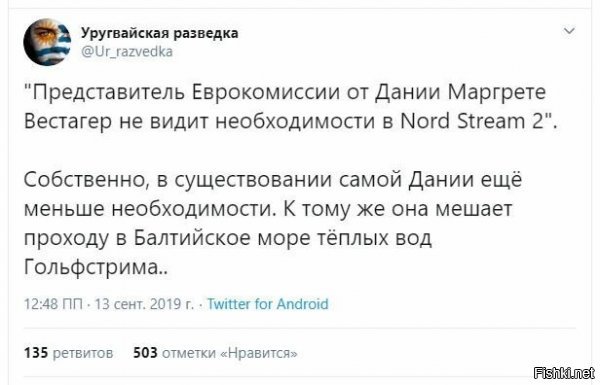 Уругвайская разведка
@Ur_razvedka

"Представитель Еврокомиссии от Дании Маргрете Вестагер не видит необходимости в Nord Stream 2".

Собственно, в существовании самой Дании ещё меньше необходимости. К тому же она мешает проходу в Балтийское море тёплых вод Гольфстрима..

12:48 ПП · 13 сент. 2019 г. · Twitter for Android

135 ретвитов 503 отметки «Нравится»

Fishki.net